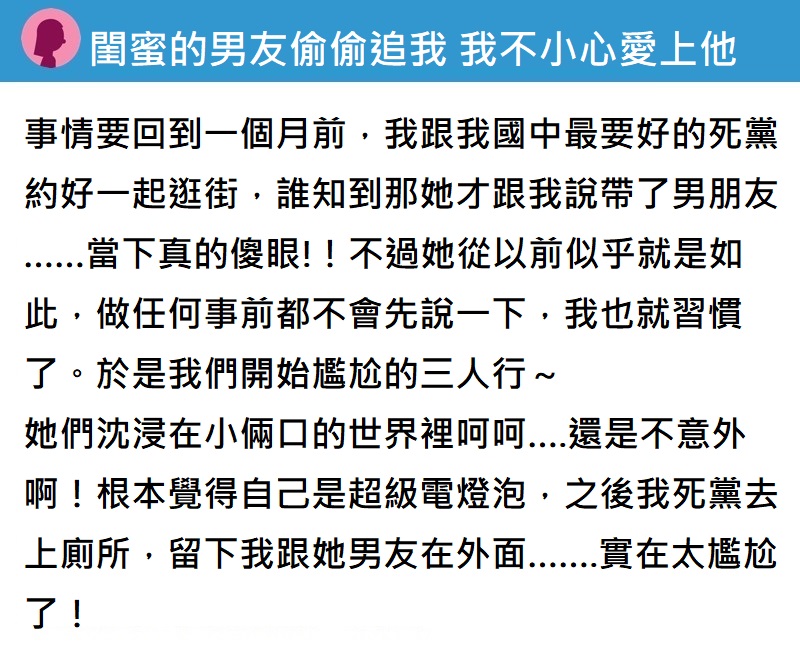 閨蜜的男友偷偷追我 我不小心愛上他

事情要回到一個月前，我跟我國中最要好的死黨約好一起逛街，誰知到那她才跟我說帶了男朋友......當下真的傻眼!！不過她從以前似乎就是如此，做任何事前都不會先說一下，我也就習慣了。於是我們開始尷尬的三人行~

她們沈浸在小倆口的世界裡呵呵....還是不意外啊！根本覺得自己是超級電燈泡，之後我死黨去上廁所，留下我跟她男友在外面.......實在太尷尬了！